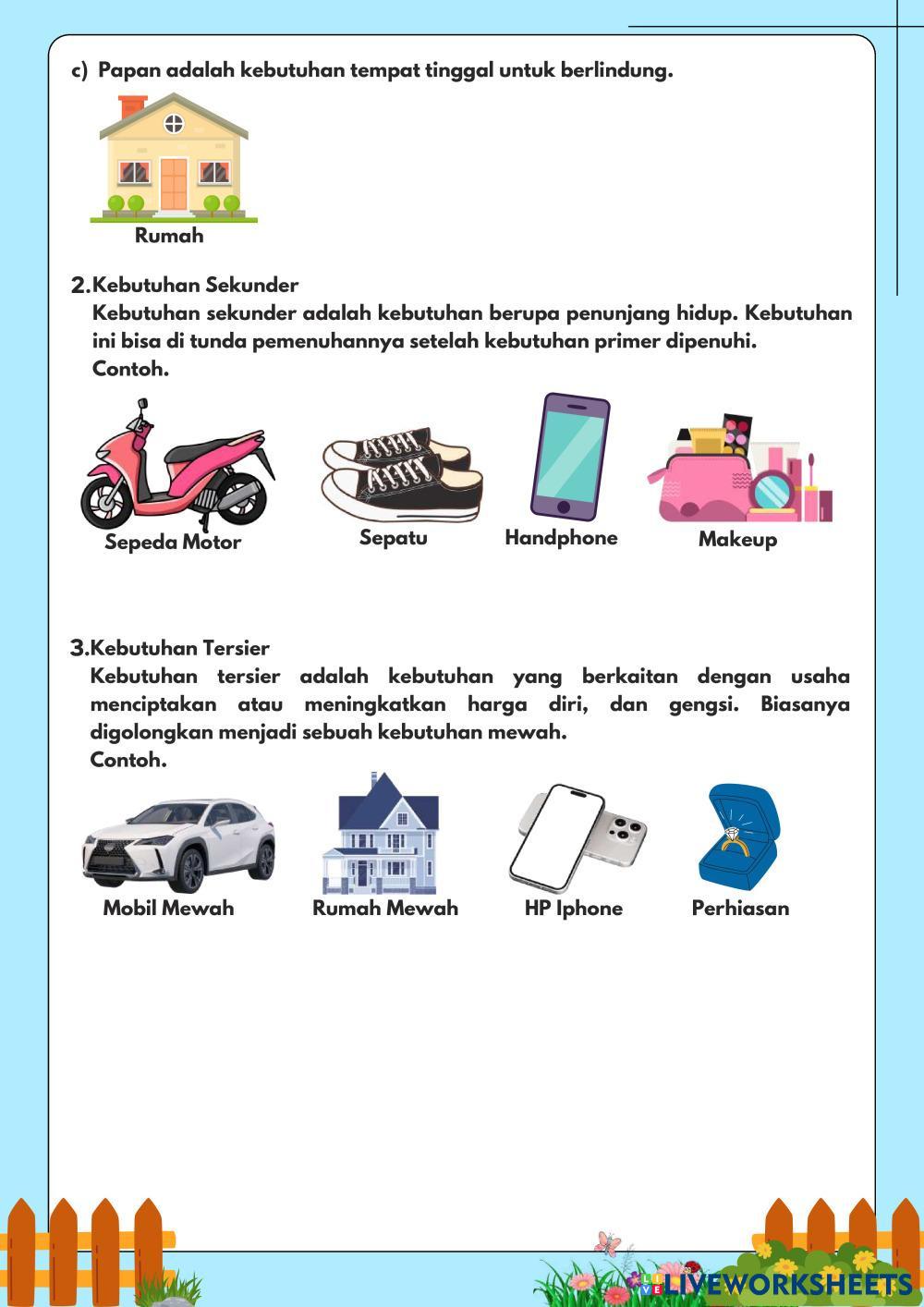 c) Papan adalah kebutuhan tempat tinggal untuk berlindung.

Rumah

2.Kebutuhan Sekunder
Kebutuhan sekunder adalah kebutuhan berupa penunjang hidup. Kebutuhan ini bisa di tunda pemenuhannya setelah kebutuhan primer dipenuhi.
Contoh.

Sepeda Motor

Sepatu

Handphone

Makeup

3.Kebutuhan Tersier
Kebutuhan tersier adalah kebutuhan yang berkaitan dengan usaha menciptakan atau meningkatkan harga diri, dan gengsi. Biasanya digolongkan menjadi sebuah kebutuhan mewah.
Contoh.

Mobil Mewah

Rumah Mewah

HP Iphone

Perhiasan

LIVEWORKSHEETS